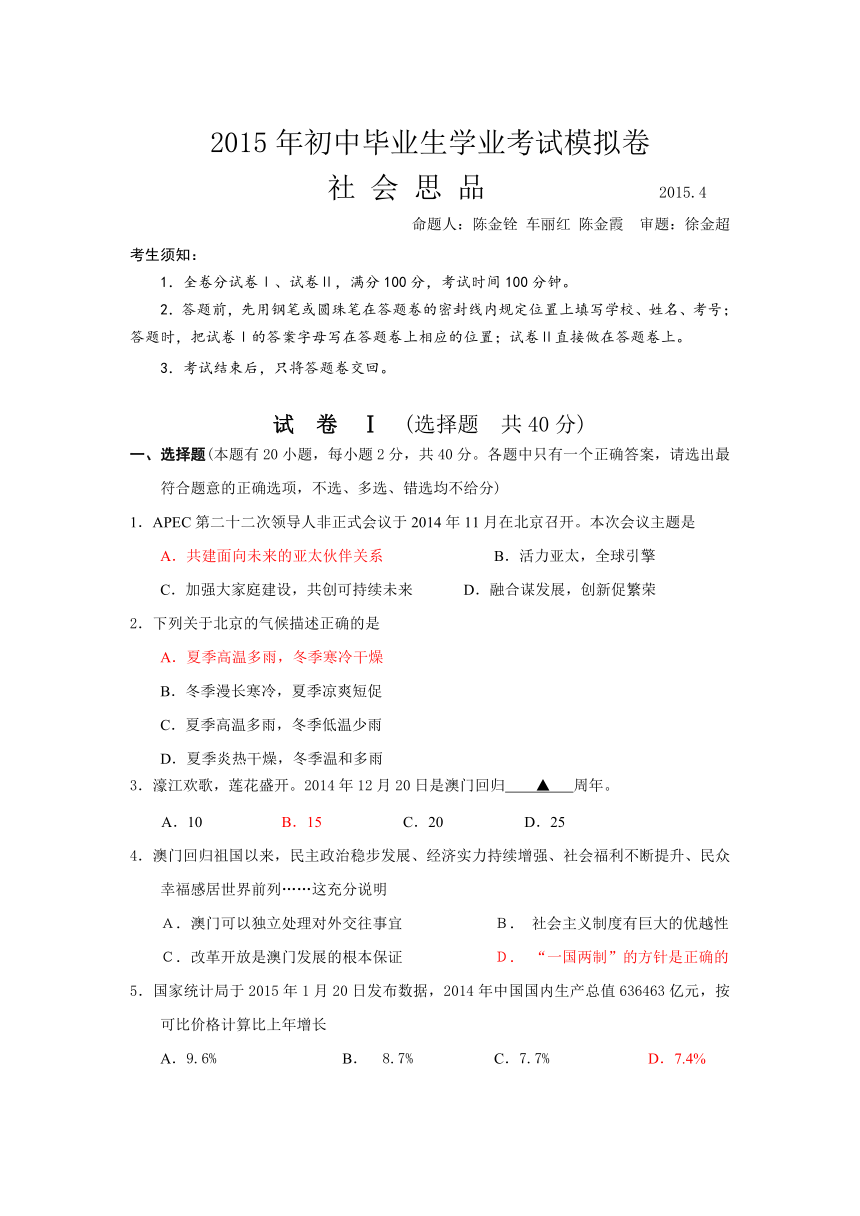 2015 年初中毕业生学业考试模拟卷

社 会 思 品 2015.4

命题人：陈金铨 车丽红 陈金霞 审题：徐金超

考生须知：

1．全卷分试卷Ⅰ、试卷Ⅱ，满分 100 分，考试时间 100 分钟。

2．答题前，先用钢笔或圆珠笔在答题卷的密封线内规定位置上填写学校、姓名、考号；答题时，把试卷Ⅰ的答案字母写在答题卷上相应的位置；试卷Ⅱ直接做在答题卷上。

3．考试结束后，只将答题卷交回。

试 卷 Ⅰ （选择题 共 40 分）

一、选择题(本题有 20 小题，每小题 2 分，共 40 分。各题中只有一个正确答案，请选出最符合题意的正确选项，不选、多选、错选均不给分)

1．APEC 第二十二次领导人非正式会议于 2014 年 11 月在北京召开。本次会议主题是

A．共建面向未来的亚太伙伴关系 B．活力亚太，全球引擎

C．加强大家庭建设，共创可持续未来 D．融合谋发展，创新促繁荣

2．下列关于北京的气候描述正确的是

A．夏季高温多雨，冬季寒冷干燥

B．冬季漫长寒冷，夏季凉爽短促

C．夏季高温多雨，冬季低温少雨

D．夏季炎热干燥，冬季温和多雨

3．濠江欢歌，莲花盛开。2014 年 12 月 20 日是澳门回归____▲____周年。

A．10 B．15 C．20 D．25

4．澳门回归祖国以来，民主政治稳步发展、经济实力持续增强、社会福利不断提升、民众幸福感居世界前列……这充分说明

A．澳门可以独立处理对外交往事宜 B． 社会主义制度有巨大的优越性

C．改革开放是澳门发展的根本保证 D． “一国两制”的方针是正确的

5．国家统计局于 2015 年 1 月 20 日发布数据，2014 年中国国内生产总值 636463 亿元，按可比价格计算比上年增长

A．9.6% B． 8.7% C．7.7% D．7.4%